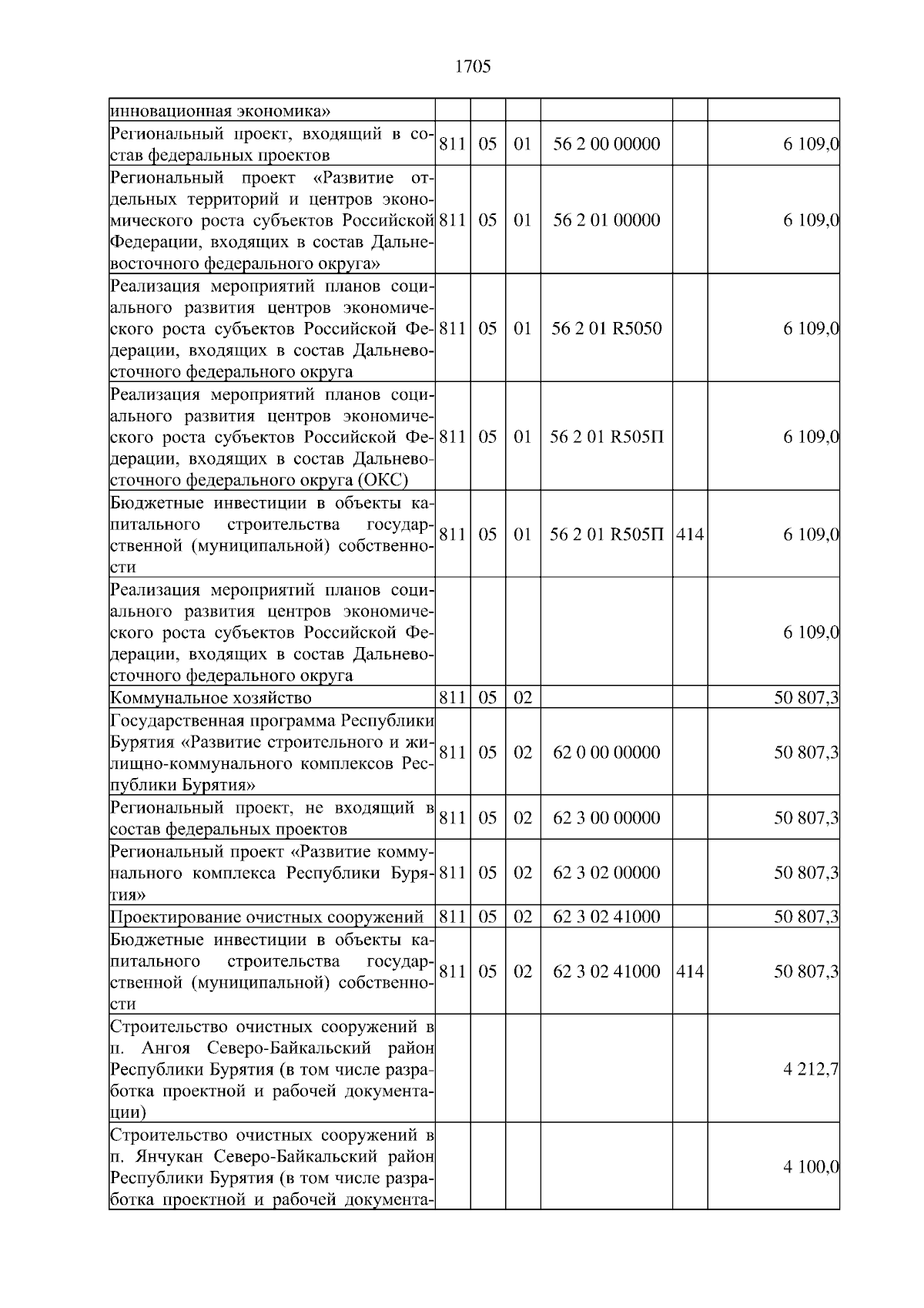 1705

| инновационная экономика» | | | | | | |
|---|---|---|---|---|---|---|
| Региональный проект, входящий в состав федеральных проектов | 811 | 05 | 01 | 56 2 00 00000 | | 6 109,0 |
| Региональный проект «Развитие отдельных территорий и центров экономического роста субъектов Российской Федерации, входящих в состав Дальневосточного федерального округа» | 811 | 05 | 01 | 56 2 01 00000 | | 6 109,0 |
| Реализация мероприятий планов социального развития центров экономического роста субъектов Российской Федерации, входящих в состав Дальневосточного федерального округа | 811 | 05 | 01 | 56 2 01 R5050 | | 6 109,0 |
| Реализация мероприятий планов социального развития центров экономического роста субъектов Российской Федерации, входящих в состав Дальневосточного федерального округа (ОКС) | 811 | 05 | 01 | 56 2 01 R505П | | 6 109,0 |
| Бюджетные инвестиции в объекты капитального строительства государственной (муниципальной) собственности | 811 | 05 | 01 | 56 2 01 R505П | 414 | 6 109,0 |
| Реализация мероприятий планов социального развития центров экономического роста субъектов Российской Федерации, входящих в состав Дальневосточного федерального округа | | | | | | 6 109,0 |
| Коммунальное хозяйство | 811 | 05 | 02 | | | 50 807,3 |
| Государственная программа Республики Бурятия «Развитие строительного и жилищно-коммунального комплексов Республики Бурятия» | 811 | 05 | 02 | 62 0 00 00000 | | 50 807,3 |
| Региональный проект, не входящий в состав федеральных проектов | 811 | 05 | 02 | 62 3 00 00000 | | 50 807,3 |
| Региональный проект «Развитие коммунального комплекса Республики Бурятия» | 811 | 05 | 02 | 62 3 02 00000 | | 50 807,3 |
| Проектирование очистных сооружений | 811 | 05 | 02 | 62 3 02 41000 | | 50 807,3 |
| Бюджетные инвестиции в объекты капитального строительства государственной (муниципальной) собственности | 811 | 05 | 02 | 62 3 02 41000 | 414 | 50 807,3 |
| Строительство очистных сооружений в п. Ангоя Северо-Байкальский район Республики Бурятия (в том числе разработка проектной и рабочей документации) | | | | | | 4 212,7 |
| Строительство очистных сооружений в п. Янчукан Северо-Байкальский район Республики Бурятия (в том числе разработка проектной и рабочей документа- | | | | | | 4 100,0 |